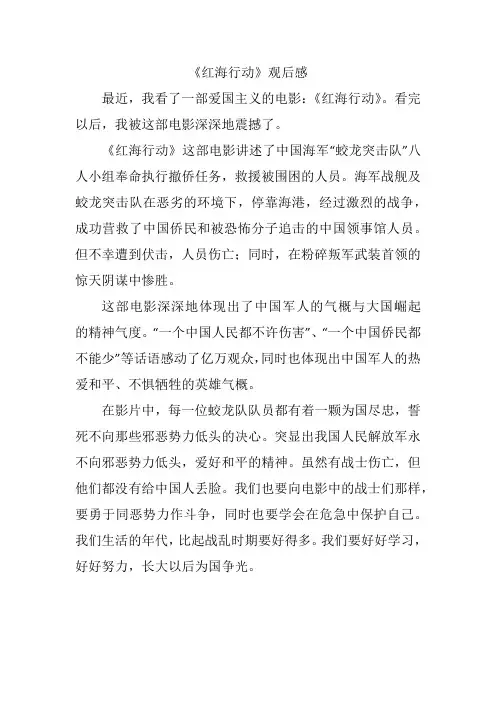 《红海行动》观后感

最近，我看了一部爱国主义的电影：《红海行动》。看完以后，我被这部电影深深地震撼了。

《红海行动》这部电影讲述了中国海军“蛟龙突击队”八人小组奉命执行撤侨任务，救援被围困的人员。海军战舰及蛟龙突击队在恶劣的环境下，停靠海港，经过激烈的战争，成功营救了中国侨民和被恐怖分子追击的中国领事馆人员。但不幸遭到伏击，人员伤亡；同时，在粉碎叛军武装首领的惊天阴谋中惨胜。

这部电影深深地体现出了中国军人的气概与大国崛起的精神气度。“一个中国人民都不许伤害”、“一个中国侨民都不能少”等话语感动了亿万观众，同时也体现出中国军人的热爱和平、不惧牺牲的英雄气概。

在影片中，每一位蛟龙队队员都有着一颗为国尽忠，誓死不向那些邪恶势力低头的决心。突显出我国人民解放军永不向邪恶势力低头，爱好和平的精神。虽然有战士伤亡，但他们都没有给中国人丢脸。我们也要向电影中的战士们那样，要勇于同恶势力作斗争，同时也要学会在危急中保护自己。我们生活的年代，比起战乱时期要好得多。我们要好好学习，好好努力，长大以后为国争光。